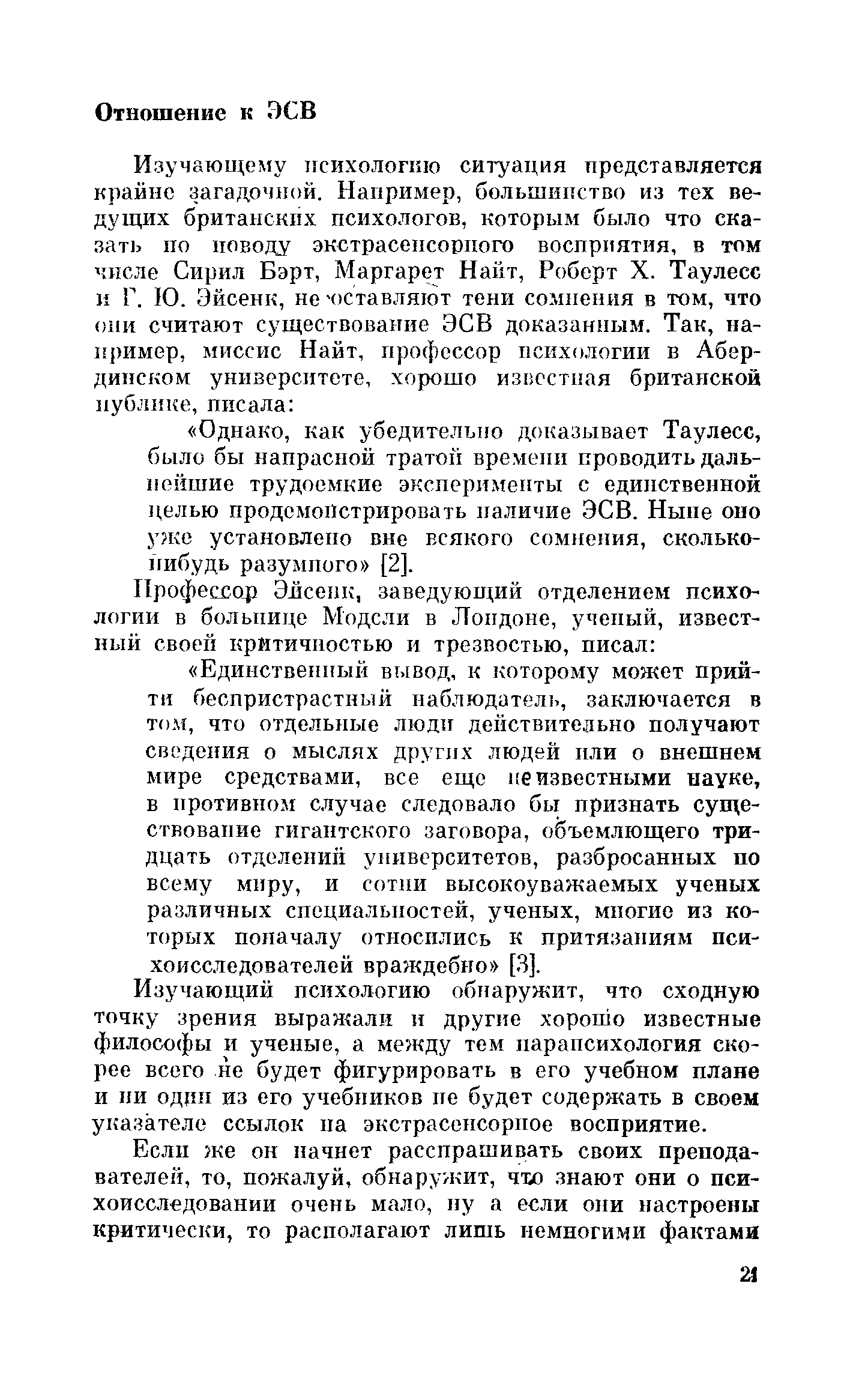 Отношение к ЭСВ

Изучающему психологию ситуация представляется крайне загадочной. Например, большинство из тех ведущих британских психологов, которым было что сказать по поводу экстрасенсорного восприятия, в том числе Сирил Бэрт, Маргарет Найт, Роберт Х. Таулесс и Г. Ю. Эйсенк, не оставляют тени сомнения в том, что они считают существование ЭСВ доказанным. Так, например, миссис Найт, профессор психологии в Абердинском университете, хорошо известная британской публике, писала:

«Однако, как убедительно доказывает Таулесс, было бы напрасной тратой времени проводить дальнейшие трудоемкие эксперименты с единственной целью продемонстрировать наличие ЭСВ. Ныне оно уже установлено вне всякого сомнения, сколько-нибудь разумного» [2].

Профессор Эйсенк, заведующий отделением психологии в больнице Модсли в Лондоне, ученый, известный своей критичностью и трезвостью, писал:

«Единственный вывод, к которому может прийти беспристрастный наблюдатель, заключается в том, что отдельные люди действительно получают сведения о мыслях других людей или о внешнем мире средствами, все еще неизвестными науке, в противном случае следовало бы признать существование гигантского заговора, объемлющего тридцать отделений университетов, разбросанных по всему миру, и сотни высокоуважаемых ученых различных специальностей, ученых, многие из которых поначалу относились к притязаниям психоисследователей враждебно» [3].

Изучающий психологию обнаружит, что сходную точку зрения выражали и другие хорошо известные философы и ученые, а между тем парапсихология скорее всего не будет фигурировать в его учебном плане и ни один из его учебников не будет содержать в своем указателе ссылок на экстрасенсорное восприятие.

Если же он начнет расспрашивать своих преподавателей, то, пожалуй, обнаружит, что знают они о психоисследовании очень мало, ну а если они настроены критически, то располагают лишь немногими фактами

21